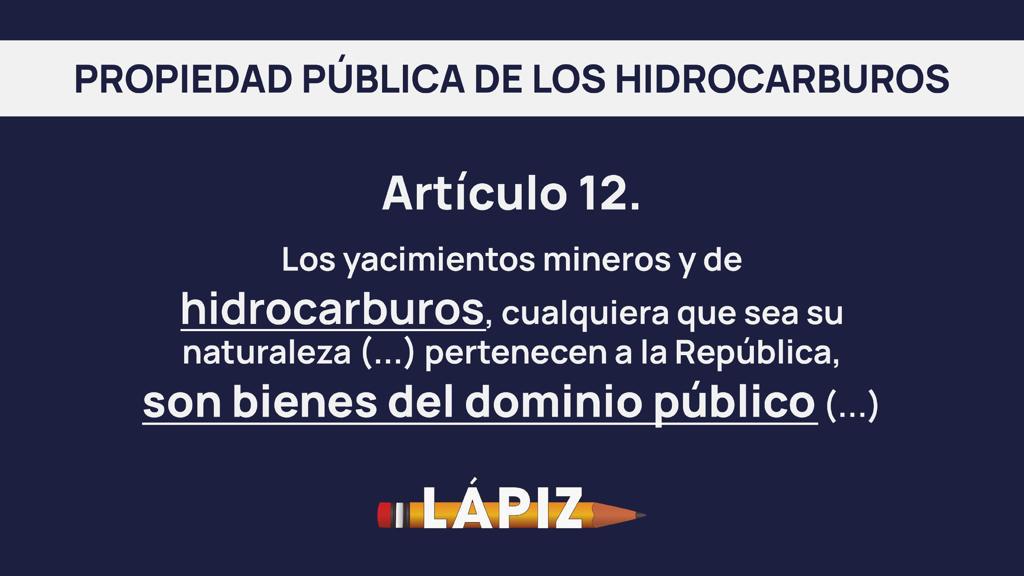 PROPIEDAD PÚBLICA DE LOS HIDROCARBUROS

Artículo 12.

Los yacimientos mineros y de hidrocarburos, cualquiera que sea su naturaleza (...) pertenecen a la República, son bienes del dominio público (...)

LÁPIZ